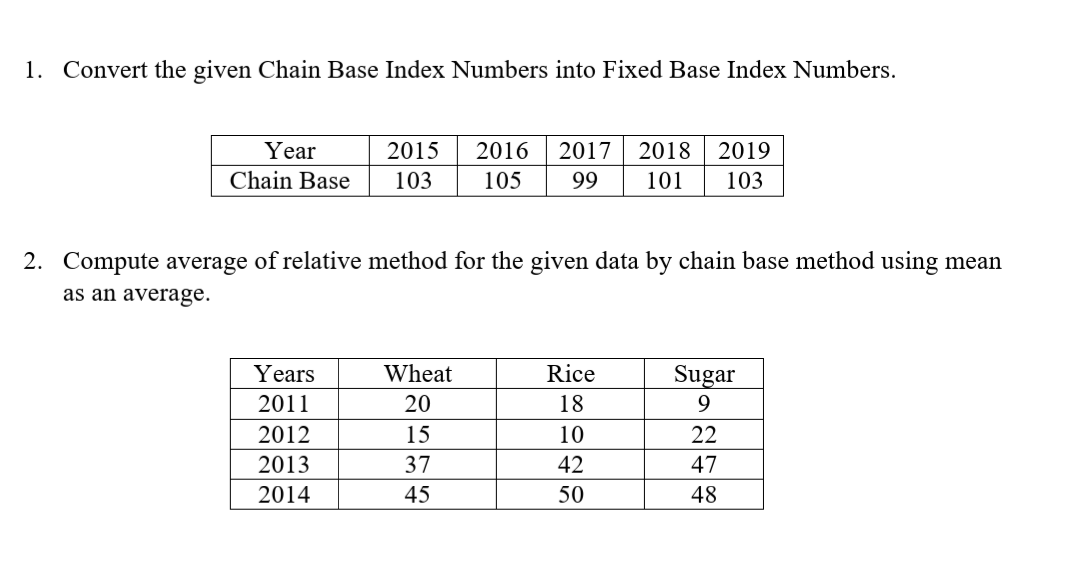 1. Convert the given Chain Base Index Numbers into Fixed Base Index Numbers.

| Year | 2015 | 2016 | 2017 | 2018 | 2019 |
|---|---|---|---|---|---|
| Chain Base | 103 | 105 | 99 | 101 | 103 |

2. Compute average of relative method for the given data by chain base method using mean as an average.

| Years | Wheat | Rice | Sugar |
|---|---|---|---|
| 2011 | 20 | 18 | 9 |
| 2012 | 15 | 10 | 22 |
| 2013 | 37 | 42 | 47 |
| 2014 | 45 | 50 | 48 |